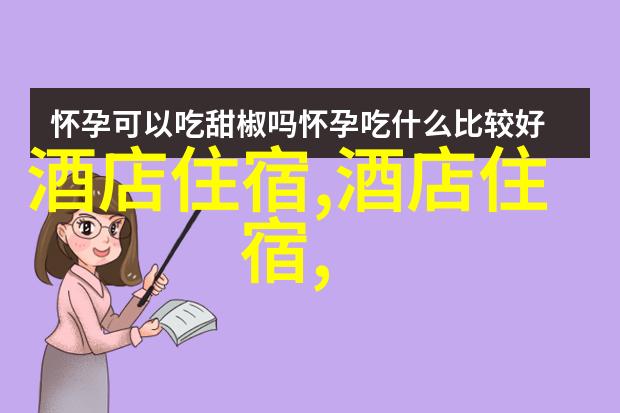 怀孕可以吃甜椒吗怀孕吃什么比较好

酒店住宿,酒店住宿,